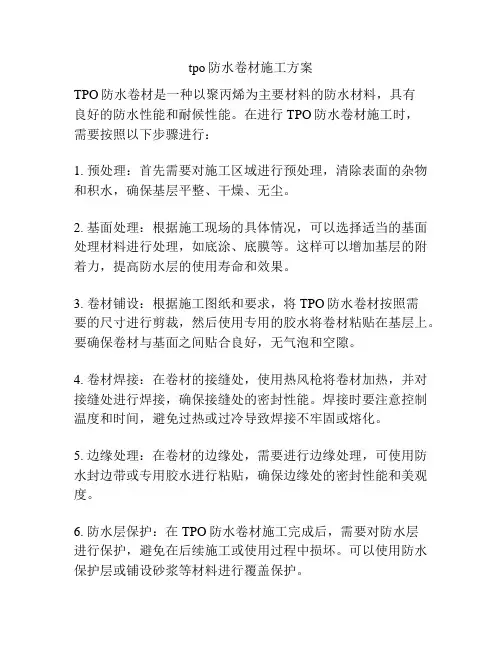 tpo防水卷材施工方案

TPO防水卷材是一种以聚丙烯为主要材料的防水材料，具有良好的防水性能和耐候性能。在进行TPO防水卷材施工时，需要按照以下步骤进行：

1. 预处理：首先需要对施工区域进行预处理，清除表面的杂物和积水，确保基层平整、干燥、无尘。

2. 基面处理：根据施工现场的具体情况，可以选择适当的基面处理材料进行处理，如底涂、底膜等。这样可以增加基层的附着力，提高防水层的使用寿命和效果。

3. 卷材铺设：根据施工图纸和要求，将TPO防水卷材按照需要的尺寸进行剪裁，然后使用专用的胶水将卷材粘贴在基层上。要确保卷材与基面之间贴合良好，无气泡和空隙。

4. 卷材焊接：在卷材的接缝处，使用热风枪将卷材加热，并对接缝处进行焊接，确保接缝处的密封性能。焊接时要注意控制温度和时间，避免过热或过冷导致焊接不牢固或熔化。

5. 边缘处理：在卷材的边缘处，需要进行边缘处理，可使用防水封边带或专用胶水进行粘贴，确保边缘处的密封性能和美观度。

6. 防水层保护：在TPO防水卷材施工完成后，需要对防水层进行保护，避免在后续施工或使用过程中损坏。可以使用防水保护层或铺设砂浆等材料进行覆盖保护。